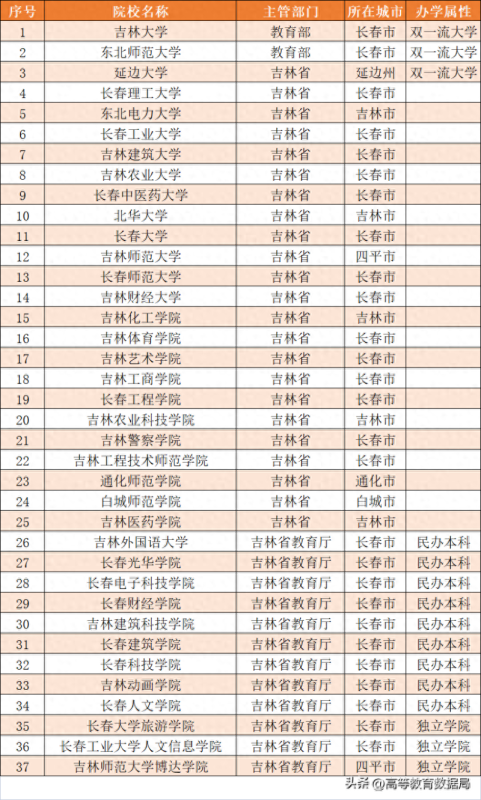 | 序号 | 院校名称 | 主管部门 | 所在城市 | 办学属性 |
|---|---|---|---|---|
| 1 | 吉林大学 | 教育部 | 长春市 | 双一流大学 |
| 2 | 东北师范大学 | 教育部 | 长春市 | 双一流大学 |
| 3 | 延边大学 | 吉林省 | 延边州 | 双一流大学 |
| 4 | 长春理工大学 | 吉林省 | 长春市 | |
| 5 | 东北电力大学 | 吉林省 | 吉林市 | |
| 6 | 长春工业大学 | 吉林省 | 长春市 | |
| 7 | 吉林建筑大学 | 吉林省 | 长春市 | |
| 8 | 吉林农业大学 | 吉林省 | 长春市 | |
| 9 | 长春中医药大学 | 吉林省 | 长春市 | |
| 10 | 北华大学 | 吉林省 | 吉林市 | |
| 11 | 长春大学 | 吉林省 | 长春市 | |
| 12 | 吉林师范大学 | 吉林省 | 四平市 | |
| 13 | 长春师范大学 | 吉林省 | 长春市 | |
| 14 | 吉林财经大学 | 吉林省 | 长春市 | |
| 15 | 吉林化工学院 | 吉林省 | 吉林市 | |
| 16 | 吉林体育学院 | 吉林省 | 长春市 | |
| 17 | 吉林艺术学院 | 吉林省 | 长春市 | |
| 18 | 吉林工商学院 | 吉林省 | 长春市 | |
| 19 | 长春工程学院 | 吉林省 | 长春市 | |
| 20 | 吉林农业科技学院 | 吉林省 | 吉林市 | |
| 21 | 吉林警察学院 | 吉林省 | 长春市 | |
| 22 | 吉林工程技术师范学院 | 吉林省 | 长春市 | |
| 23 | 通化师范学院 | 吉林省 | 通化市 | |
| 24 | 白城师范学院 | 吉林省 | 白城市 | |
| 25 | 吉林医药学院 | 吉林省 | 吉林市 | |
| 26 | 吉林外国语大学 | 吉林省教育厅 | 长春市 | 民办本科 |
| 27 | 长春光华学院 | 吉林省教育厅 | 长春市 | 民办本科 |
| 28 | 长春电子科技学院 | 吉林省教育厅 | 长春市 | 民办本科 |
| 29 | 长春财经学院 | 吉林省教育厅 | 长春市 | 民办本科 |
| 30 | 吉林建筑科技学院 | 吉林省教育厅 | 长春市 | 民办本科 |
| 31 | 长春建筑学院 | 吉林省教育厅 | 长春市 | 民办本科 |
| 32 | 长春科技学院 | 吉林省教育厅 | 长春市 | 民办本科 |
| 33 | 吉林动画学院 | 吉林省教育厅 | 长春市 | 民办本科 |
| 34 | 长春人文学院 | 吉林省教育厅 | 长春市 | 民办本科 |
| 35 | 长春大学旅游学院 | 吉林省教育厅 | 长春市 | 独立学院 |
| 36 | 长春工业大学人文信息学院 | 吉林省教育厅 | 长春市 | 独立学院 |
| 37 | 吉林师范大学博达学院 | 吉林省教育厅 | 四平市 | 独立学院 |

头条 @高等教育数据局